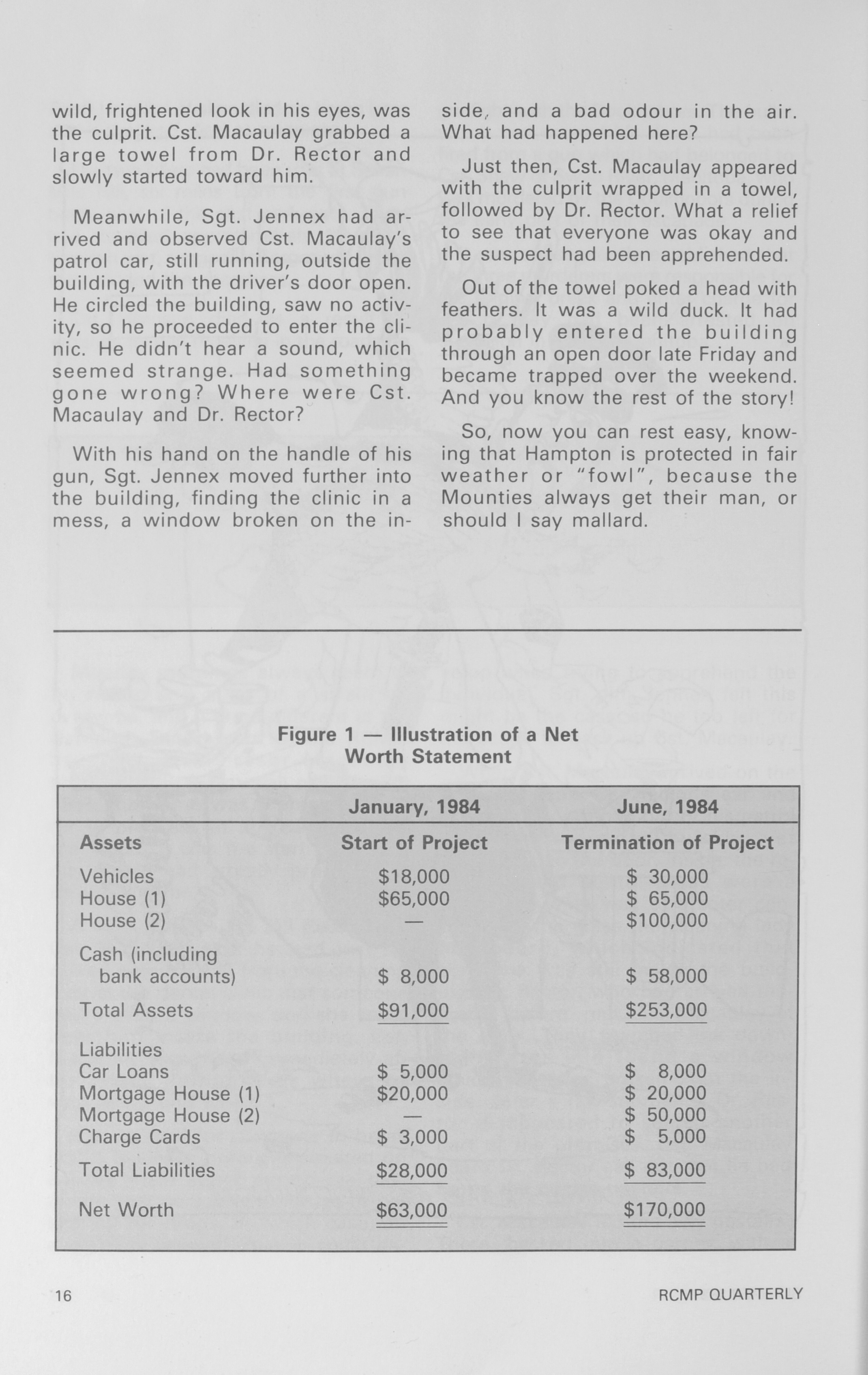 wild, frightened look in his eyes, was the culprit. Cst. Macaulay grabbed a large towel from Dr. Rector and slowly started toward him.

Meanwhile, Sgt. Jennex had arrived and observed Cst. Macaulay's patrol car, still running, outside the building, with the driver's door open. He circled the building, saw no activity, so he proceeded to enter the clinic. He didn't hear a sound, which seemed strange. Had something gone wrong? Where were Cst. Macaulay and Dr. Rector?

With his hand on the handle of his gun, Sgt. Jennex moved further into the building, finding the clinic in a mess, a window broken on the inside, and a bad odour in the air. What had happened here?

Just then, Cst. Macaulay appeared with the culprit wrapped in a towel, followed by Dr. Rector. What a relief to see that everyone was okay and the suspect had been apprehended.

Out of the towel poked a head with feathers. It was a wild duck. It had probably entered the building through an open door late Friday and became trapped over the weekend. And you know the rest of the story!

So, now you can rest easy, knowing that Hampton is protected in fair weather or "fowl", because the Mounties always get their man, or should I say mallard.

Figure 1 — Illustration of a Net Worth Statement

| | January, 1984 | June, 1984 |
|---|---|---|
| Assets | Start of Project | Termination of Project |
| Vehicles | \$18,000 | \$ 30,000 |
| House (1) | \$65,000 | \$ 65,000 |
| House (2) | — | \$100,000 |
| Cash (including bank accounts) | \$ 8,000 | \$ 58,000 |
| Total Assets | \$91,000 | \$253,000 |
| Liabilities | | |
| Car Loans | \$ 5,000 | \$ 8,000 |
| Mortgage House (1) | \$20,000 | \$ 20,000 |
| Mortgage House (2) | — | \$ 50,000 |
| Charge Cards | \$ 3,000 | \$ 5,000 |
| Total Liabilities | \$28,000 | \$ 83,000 |
| Net Worth | \$63,000 | \$170,000 |

16

RCMP QUARTERLY